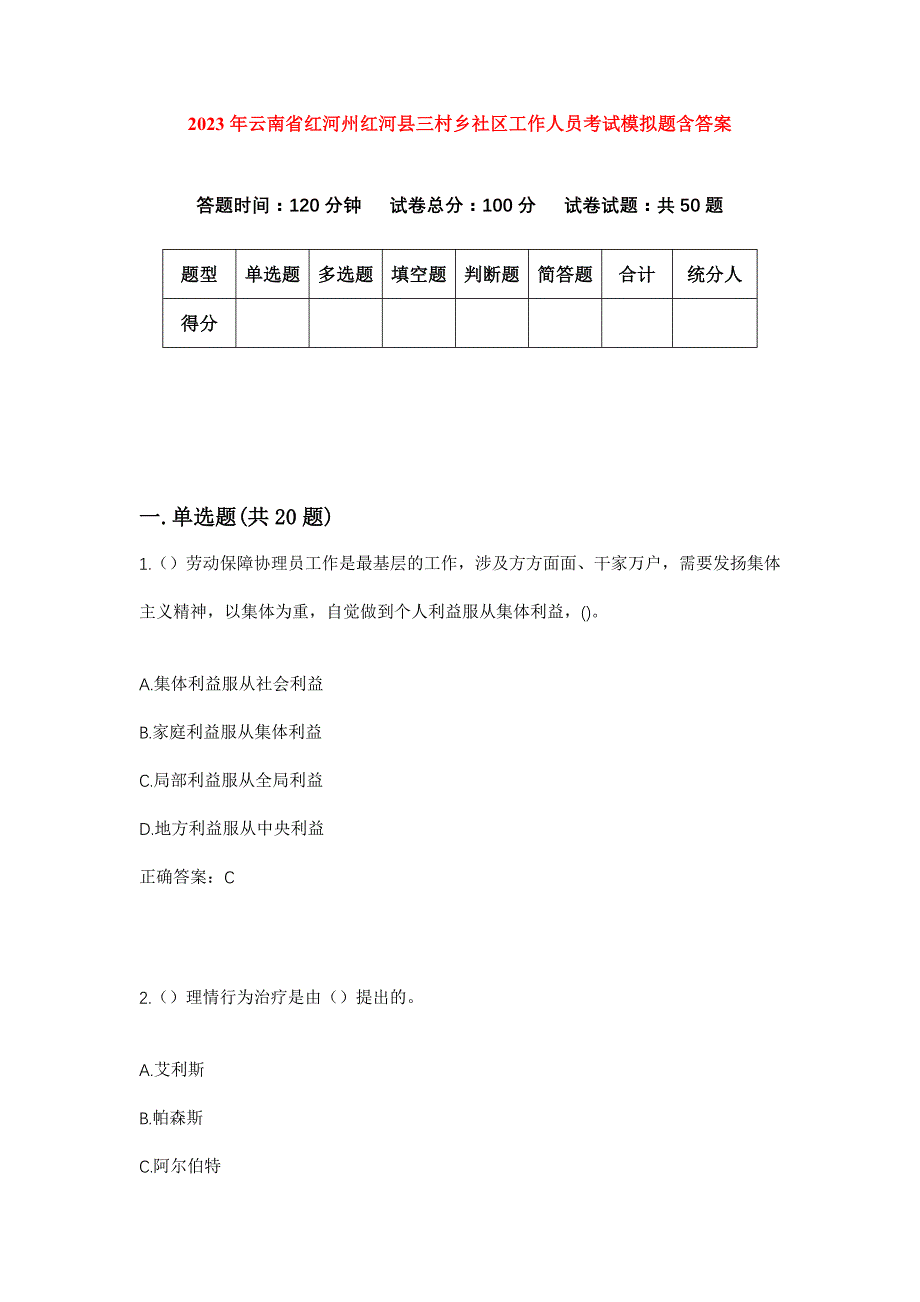 2023年云南省红河州红河县三村乡社区工作人员考试模拟题含答案

答题时间：120分钟　试卷总分：100分　试卷试题：共50题

| 题型 | 单选题 | 多选题 | 填空题 | 判断题 | 简答题 | 合计 | 统分人 |
|---|---|---|---|---|---|---|---|
| 得分 | | | | | | | |

一.单选题(共20题)

1.（）劳动保障协理员工作是最基层的工作，涉及方方面面、千家万户，需要发扬集体主义精神，以集体为重，自觉做到个人利益服从集体利益，()。

A.集体利益服从社会利益

B.家庭利益服从集体利益

C.局部利益服从全局利益

D.地方利益服从中央利益

正确答案：C

2.（）理情行为治疗是由（）提出的。

A.艾利斯

B.帕森斯

C.阿尔伯特